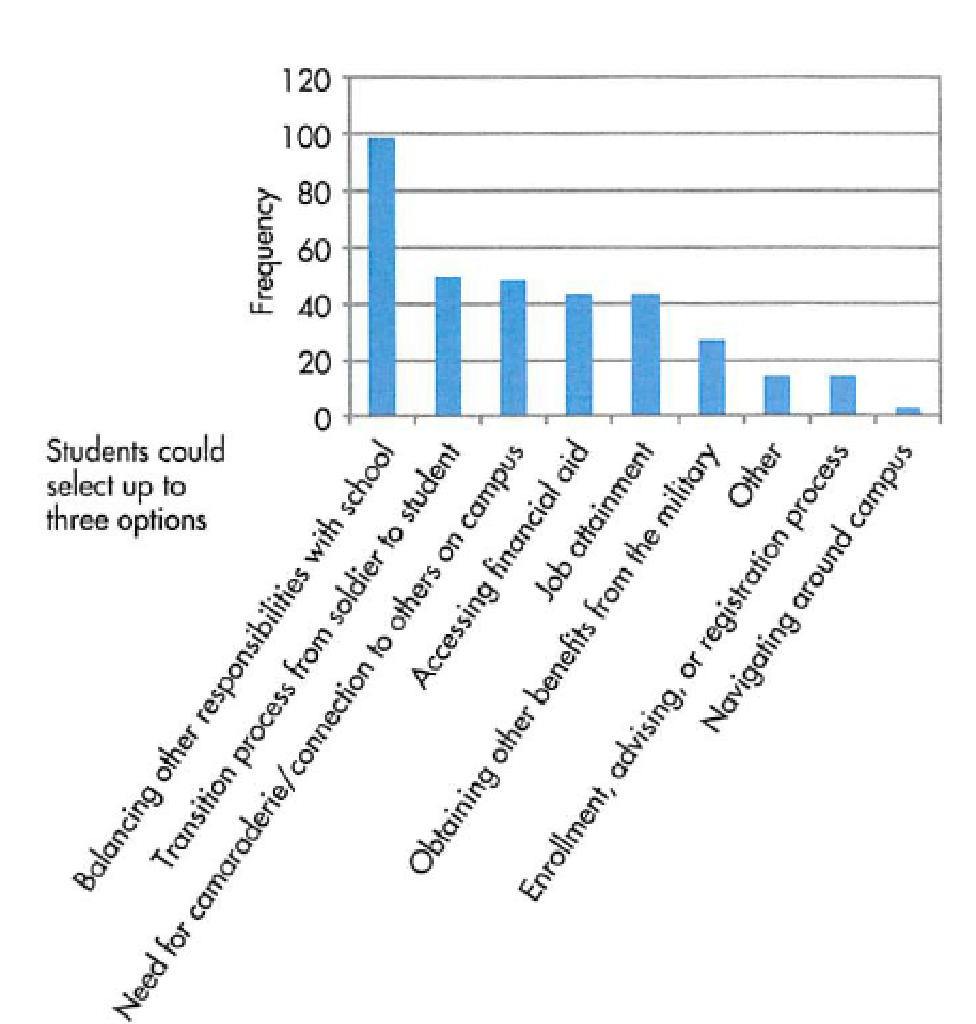 120
100
80
60
40
20
0

Frequency

Students could select up to three options

Balancing other responsibilities with school
Transition process from soldier to student
Need for camaraderie/connection to others on campus
Accessing financial aid
Job attainment
Obtaining other benefits from the military
Other
Enrollment, advising, or registration process
Navigating around campus